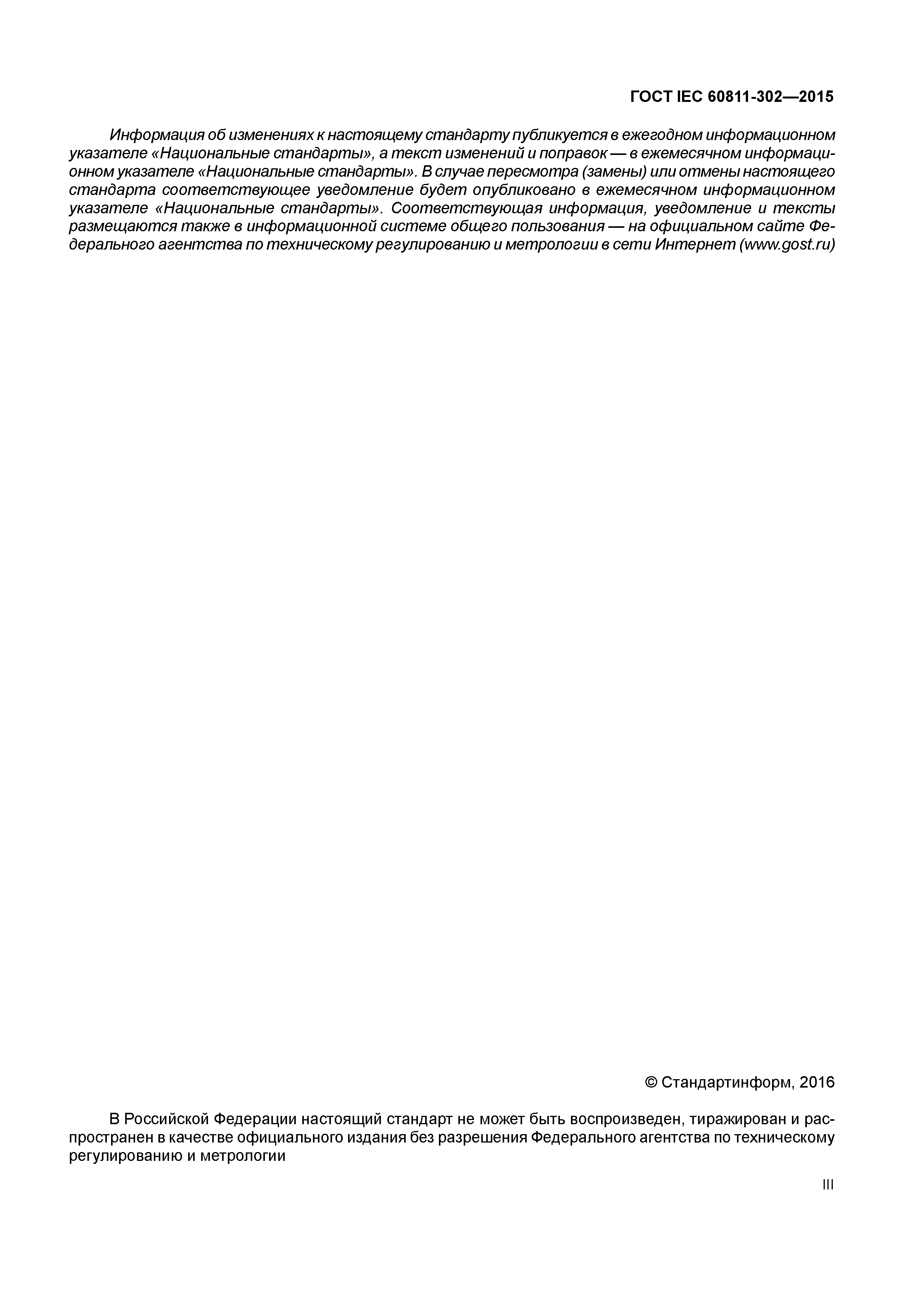 ГОСТ IEC 60811-302—2015

Информация об изменениях к настоящему стандарту публикуется в ежегодном информационном указателе «Национальные стандарты», а текст изменений и поправок — в ежемесячном информационном указателе «Национальные стандарты». В случае пересмотра (замены) или отмены настоящего стандарта соответствующее уведомление будет опубликовано в ежемесячном информационном указателе «Национальные стандарты». Соответствующая информация, уведомление и тексты размещаются также в информационной системе общего пользования — на официальном сайте Федерального агентства по техническому регулированию и метрологии в сети Интернет (www.gost.ru)

© Стандартинформ, 2016

В Российской Федерации настоящий стандарт не может быть воспроизведен, тиражирован и распространен в качестве официального издания без разрешения Федерального агентства по техническому регулированию и метрологии

III